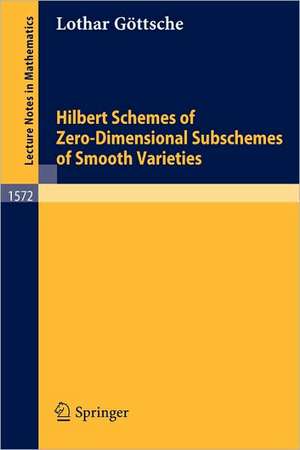 Lecture Notes in Mathematics

Lothar Göttsche

Hilbert Schemes of Zero-Dimensional Subschemes of Smooth Varieties

1572

Springer